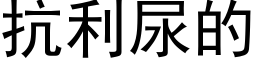 抗利尿的